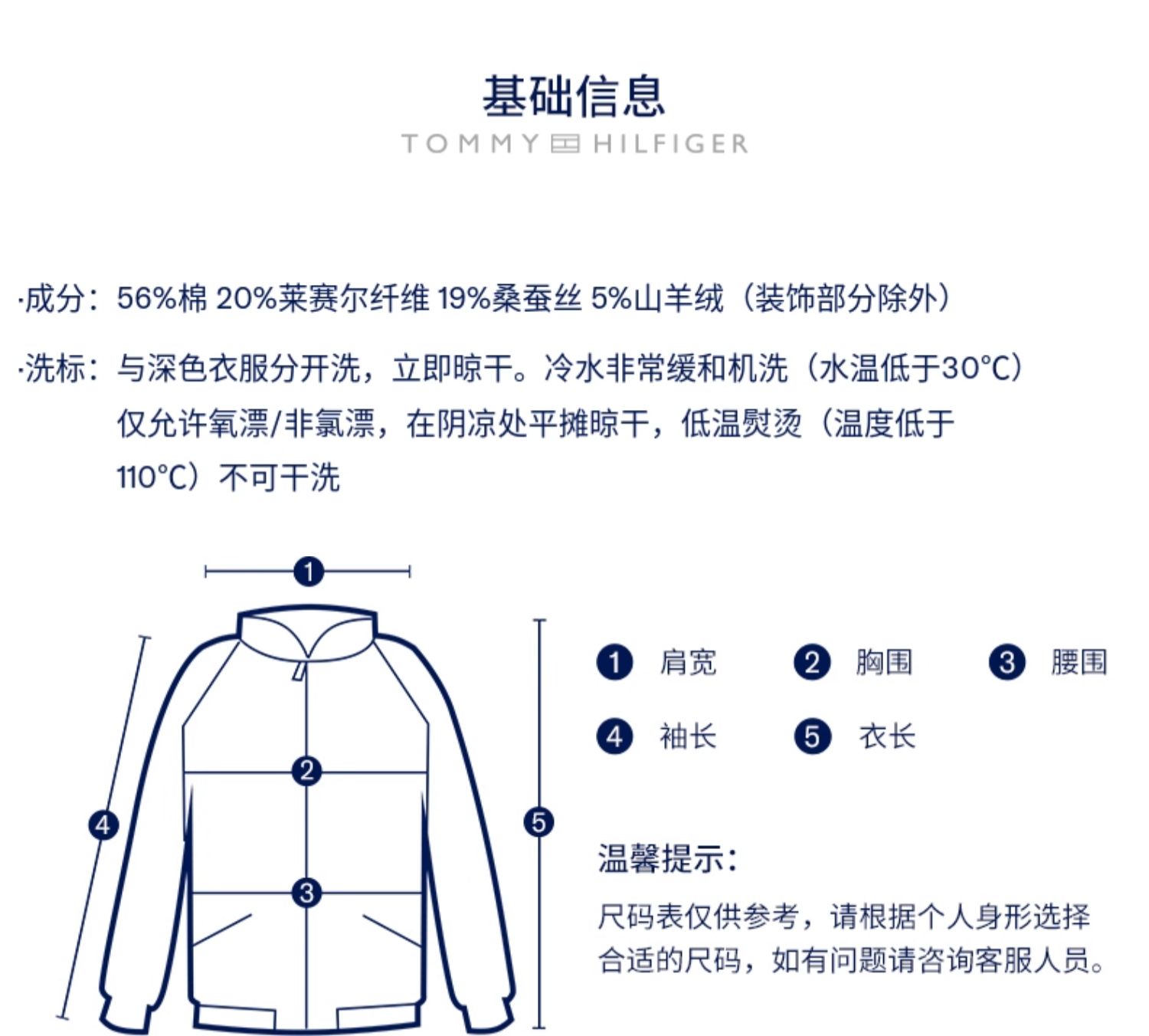 基础信息
TOMMY HILFIGER

·成分：56%棉 20%莱赛尔纤维 19%桑蚕丝 5%山羊绒（装饰部分除外）

·洗标：与深色衣服分开洗，立即晾干。冷水非常缓和机洗（水温低于30°C）仅允许氧漂/非氯漂，在阴凉处平摊晾干，低温熨烫（温度低于110°C）不可干洗

1
2
3
4
5

1 肩宽 2 胸围 3 腰围
4 袖长 5 衣长

温馨提示：
尺码表仅供参考，请根据个人身形选择合适的尺码，如有问题请咨询客服人员。